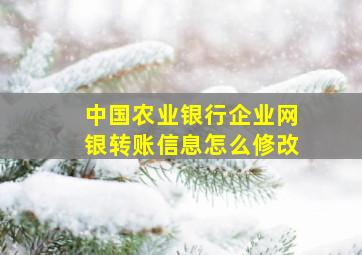 中国农业银行企业网银转账信息怎么修改